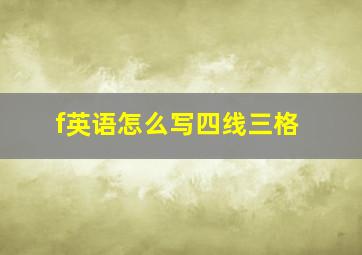 f英语怎么写四线三格